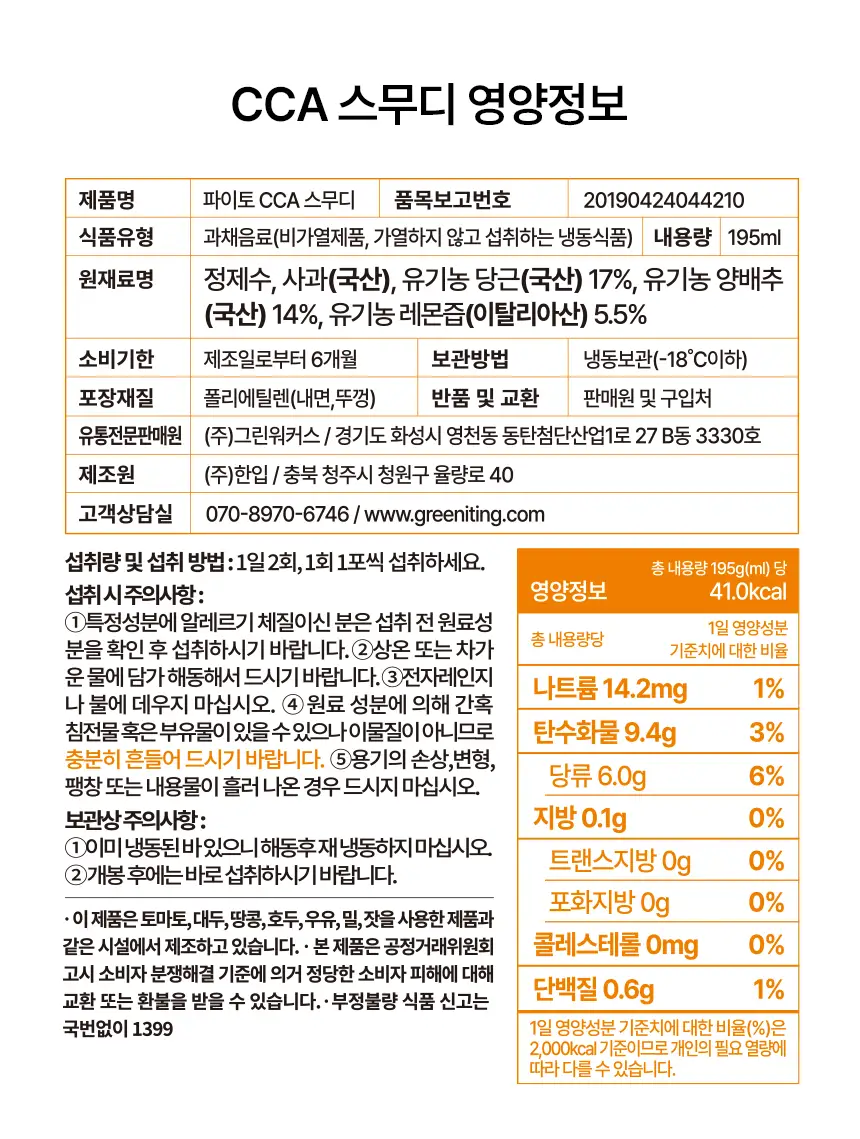 CCA 스무디 영양정보

| 제품명 | 파이토 CCA 스무디 | 품목보고번호 | 20190424044210 |
|---|---|---|---|
| 식품유형 | 과채음료(비가열제품, 가열하지 않고 섭취하는 냉동식품) | 내용량 | 195ml |
| 원재료명 | 정제수, 사과(국산), 유기농 당근(국산) 17%, 유기농 양배추(국산) 14%, 유기농 레몬즙(이탈리아산) 5.5% | | |
| 소비기한 | 제조일로부터 6개월 | 보관방법 | 냉동보관(-18°C이하) |
| 포장재질 | 폴리에틸렌(내면,뚜껑) | 반품 및 교환 | 판매원 및 구입처 |
| 유통전문판매원 | (주)그린워커스 / 경기도 화성시 영천동 동탄첨단산업1로 27 B동 3330호 | | |
| 제조원 | (주)한입 / 충북 청주시 청원구 율량로 40 | | |
| 고객상담실 | 070-8970-6746 / www.greeniting.com | | |

섭취량 및 섭취 방법 : 1일 2회, 1회 1포씩 섭취하세요.

섭취 시 주의사항 :
①특정성분에 알레르기 체질이신 분은 섭취 전 원료성분을 확인 후 섭취하시기 바랍니다. ②상온 또는 차가운 물에 담가 해동해서 드시기 바랍니다. ③전자레인지나 불에 데우지 마십시오. ④ 원료 성분에 의해 간혹 침전물 혹은 부유물이 있을 수 있으나 이물질이 아니므로 충분히 흔들어 드시기 바랍니다. ⑤용기의 손상,변형, 팽창 또는 내용물이 흘러 나온 경우 드시지 마십시오.

보관상 주의사항 :
①이미 냉동된 바 있으니 해동후 재 냉동하지 마십시오.
②개봉 후에는 바로 섭취하시기 바랍니다.

· 이 제품은 토마토, 대두, 땅콩, 호두, 우유, 밀, 잣을 사용한 제품과 같은 시설에서 제조하고 있습니다. · 본 제품은 공정거래위원회 고시 소비자 분쟁해결 기준에 의거 정당한 소비자 피해에 대해 교환 또는 환불을 받을 수 있습니다. · 부정불량 식품 신고는 국번없이 1399

영양정보
총 내용량 195g(ml) 당
41.0kcal

| 총 내용량당 | 1일 영양성분 기준치에 대한 비율 |
|---|---|
| 나트륨 14.2mg | 1% |
| 탄수화물 9.4g | 3% |
| 당류 6.0g | 6% |
| 지방 0.1g | 0% |
| 트랜스지방 0g | 0% |
| 포화지방 0g | 0% |
| 콜레스테롤 0mg | 0% |
| 단백질 0.6g | 1% |

1일 영양성분 기준치에 대한 비율(%)은 2,000kcal 기준이므로 개인의 필요 열량에 따라 다를 수 있습니다.